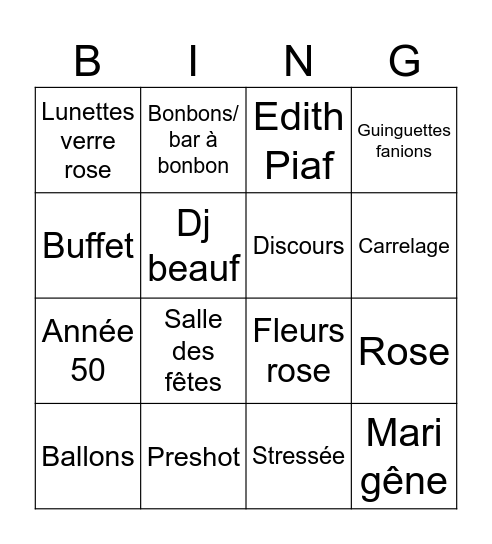 | B | I | N | G |
|---|---|---|---|
| Lunettes verre rose | Bonbons/ bar à bonbon | Edith Piaf | Guinguettes fanions |
| Buffet | Dj beauf | Discours | Carrelage |
| Année 50 | Salle des fêtes | Fleurs rose | Rose |
| Ballons | Preshot | Stressée | Mari gêne |